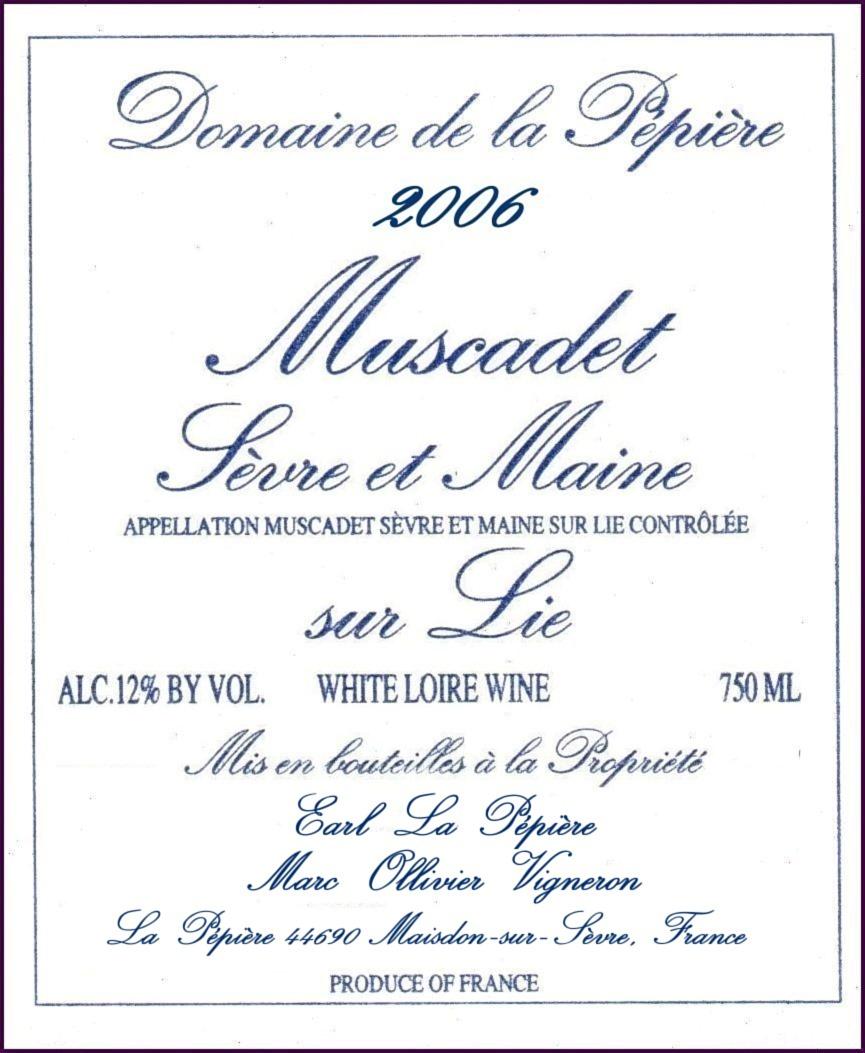 Domaine de la Pépière

2006

Muscadet

Sèvre et Maine

APPELLATION MUSCADET SÈVRE ET MAINE SUR LIE CONTRÔLÉE

sur Lie

ALC.12% BY VOL. WHITE LOIRE WINE 750 ML

Mis en bouteilles à la Propriété

Earl La Pépière

Marc Ollivier Vigneron

La Pépière 44690 Maisdon-sur-Sèvre, France

PRODUCE OF FRANCE